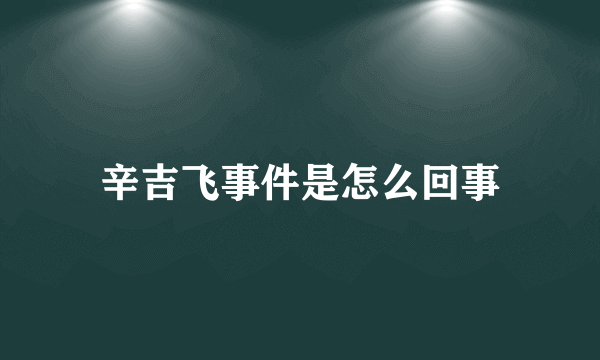 辛吉飞事件是怎么回事